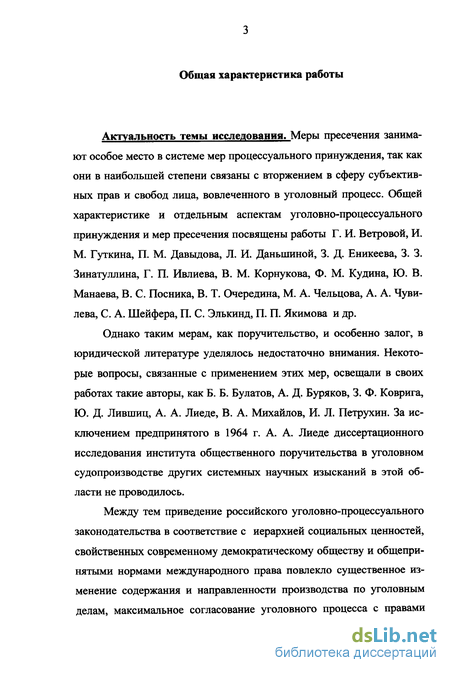 3

Общая характеристика работы

Актуальность темы исследования. Меры пресечения занимают особое место в системе мер процессуального принуждения, так как они в наибольшей степени связаны с вторжением в сферу субъективных прав и свобод лица, вовлеченного в уголовный процесс. Общей характеристике и отдельным аспектам уголовно-процессуального принуждения и мер пресечения посвящены работы Г. И. Ветровой, И. М. Гуткина, П. М. Давыдова, Л. И. Даньшиной, З. Д. Еникеева, З. З. Зинатуллина, Г. П. Ивлиева, В. М. Корнукова, Ф. М. Кудина, Ю. В. Манаева, В. С. Посника, В. Т. Очередина, М. А. Чельцова, А. А. Чувилева, С. А. Шейфера, П. С. Элькинд, П. П. Якимова и др.

Однако таким мерам, как поручительство, и особенно залог, в юридической литературе уделялось недостаточно внимания. Некоторые вопросы, связанные с применением этих мер, освещали в своих работах такие авторы, как Б. Б. Булатов, А. Д. Буряков, З. Ф. Коврига, Ю. Д. Лившиц, А. А. Лиеде, В. А. Михайлов, И. Л. Петрухин. За исключением предпринятого в 1964 г. А. А. Лиеде диссертационного исследования института общественного поручительства в уголовном судопроизводстве других системных научных изысканий в этой области не проводилось.

Между тем приведение российского уголовно-процессуального законодательства в соответствие с иерархией социальных ценностей, свойственных современному демократическому обществу и общепринятыми нормами международного права повлекло существенное изменение содержания и направленности производства по уголовным делам, максимальное согласование уголовного процесса с правами

dsLib.net
библиотека диссертаций